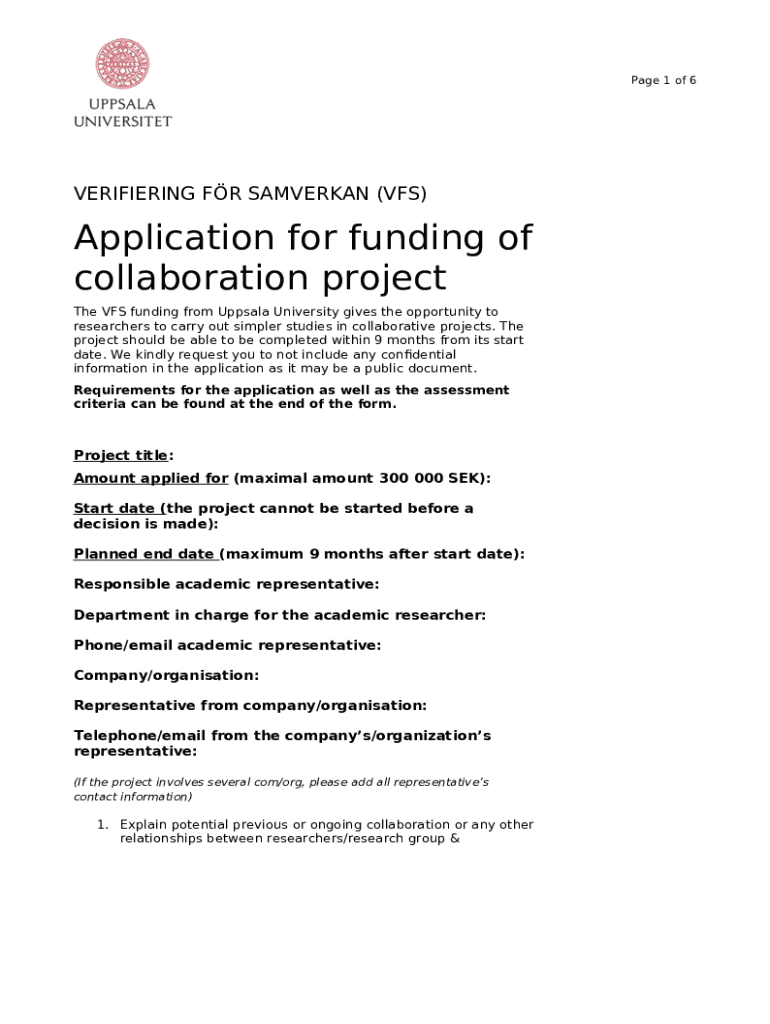 UPPSALA UNIVERSITET

Page 1 of 6

VERIFIERING FÖR SAMVERKAN (VFS)

Application for funding of collaboration project

The VFS funding from Uppsala University gives the opportunity to researchers to carry out simpler studies in collaborative projects. The project should be able to be completed within 9 months from its start date. We kindly request you to not include any confidential information in the application as it may be a public document.

Requirements for the application as well as the assessment criteria can be found at the end of the form.

Project title:

Amount applied for (maximal amount 300 000 SEK):

Start date (the project cannot be started before a decision is made):

Planned end date (maximum 9 months after start date):

Responsible academic representative:

Department in charge for the academic researcher:

Phone/email academic representative:

Company/organisation:

Representative from company/organisation:

Telephone/email from the company's/organization's representative:

(If the project involves several com/org, please add all representative's contact information)

1. Explain potential previous or ongoing collaboration or any other relationships between researchers/research group &